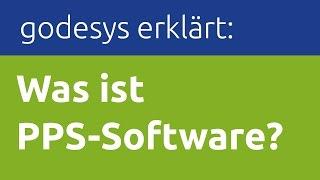 godesys erklärt:

Was ist PPS-Software?